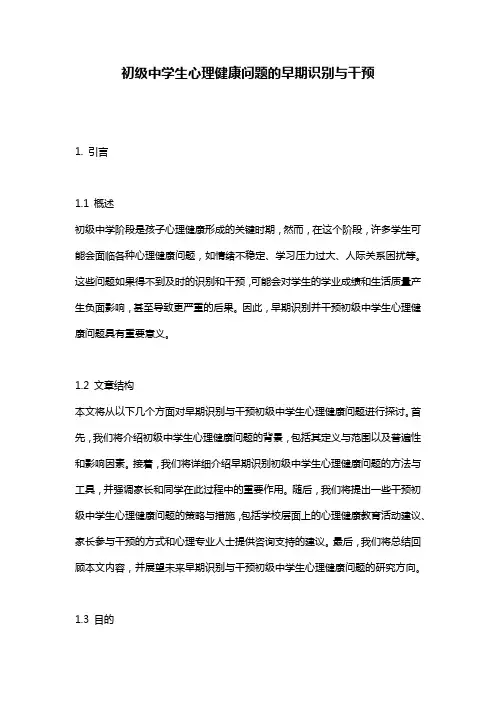 初级中学生心理健康问题的早期识别与干预

1. 引言

1.1 概述
初级中学阶段是孩子心理健康形成的关键时期，然而，在这个阶段，许多学生可能会面临各种心理健康问题，如情绪不稳定、学习压力过大、人际关系困扰等。这些问题如果得不到及时的识别和干预，可能会对学生的学业成绩和生活质量产生负面影响，甚至导致更严重的后果。因此，早期识别并干预初级中学生心理健康问题具有重要意义。

1.2 文章结构
本文将从以下几个方面对早期识别与干预初级中学生心理健康问题进行探讨。首先，我们将介绍初级中学生心理健康问题的背景，包括其定义与范围以及普遍性和影响因素。接着，我们将详细介绍早期识别初级中学生心理健康问题的方法与工具，并强调家长和同学在此过程中的重要作用。随后，我们将提出一些干预初级中学生心理健康问题的策略与措施，包括学校层面上的心理健康教育活动建议、家长参与干预的方式和心理专业人士提供咨询支持的建议。最后，我们将总结回顾本文内容，并展望未来早期识别与干预初级中学生心理健康问题的研究方向。

1.3 目的